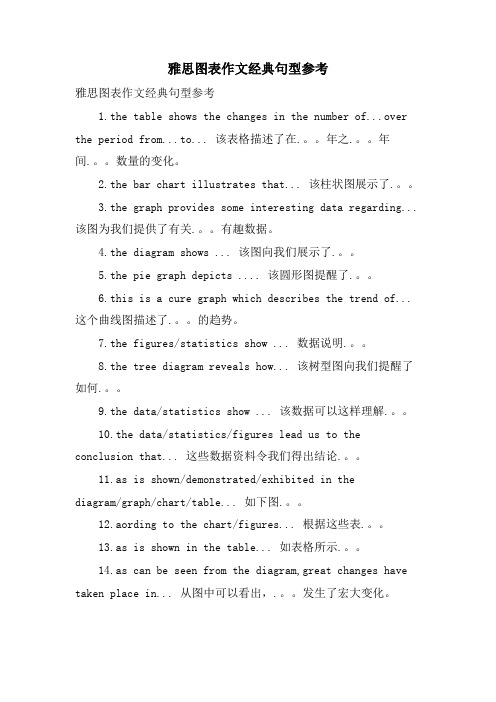 雅思图表作文经典句型参考

雅思图表作文经典句型参考

1.the table shows the changes in the number of...over the period from...to... 该表格描述了在。。。年之。。。年间。。。数量的变化。

2.the bar chart illustrates that... 该柱状图展示了。。。

3.the graph provides some interesting data regarding... 该图为我们提供了有关。。。有趣数据。

4.the diagram shows ... 该图向我们展示了。。。

5.the pie graph depicts .... 该圆形图提醒了。。。

6.this is a cure graph which describes the trend of... 这个曲线图描述了。。。的趋势。

7.the figures/statistics show ... 数据说明。。。

8.the tree diagram reveals how... 该树型图向我们提醒了如何。。。

9.the data/statistics show ... 该数据可以这样理解。。。

10.the data/statistics/figures lead us to the conclusion that... 这些数据资料令我们得出结论。。。

11.as is shown/demonstrated/exhibited in the diagram/graph/chart/table... 如下图。。。

12.aording to the chart/figures... 根据这些表。。。

13.as is shown in the table... 如表格所示。。。

14.as can be seen from the diagram,great changes have taken place in... 从图中可以看出，。。。发生了宏大变化。